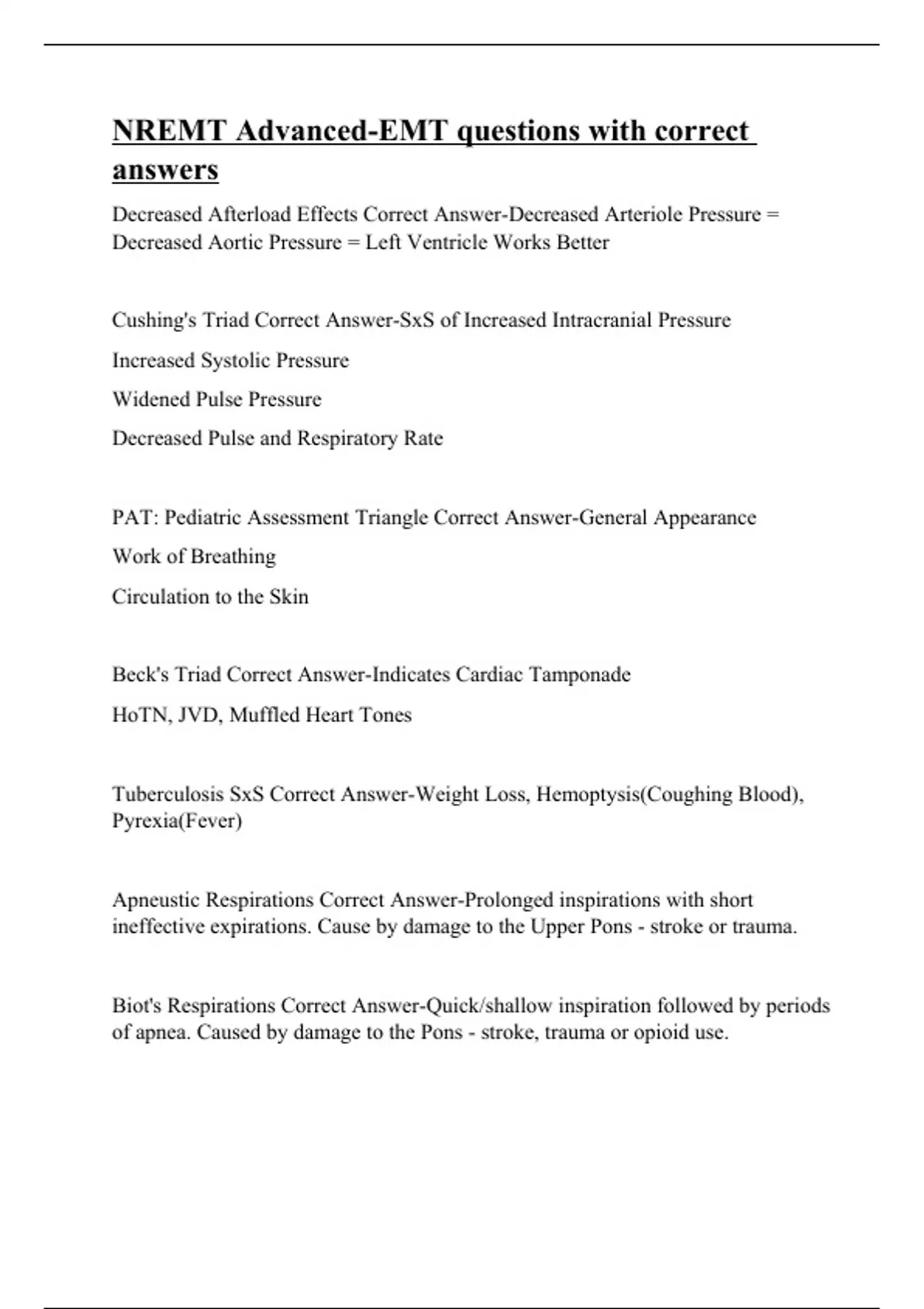 NREMT Advanced-EMT questions with correct answers

Decreased Afterload Effects Correct Answer-Decreased Arteriole Pressure = Decreased Aortic Pressure = Left Ventricle Works Better

Cushing's Triad Correct Answer-SxS of Increased Intracranial Pressure

Increased Systolic Pressure

Widened Pulse Pressure

Decreased Pulse and Respiratory Rate

PAT: Pediatric Assessment Triangle Correct Answer-General Appearance

Work of Breathing

Circulation to the Skin

Beck's Triad Correct Answer-Indicates Cardiac Tamponade

HoTN, JVD, Muffled Heart Tones

Tuberculosis SxS Correct Answer-Weight Loss, Hemoptysis(Coughing Blood), Pyrexia(Fever)

Apneustic Respirations Correct Answer-Prolonged inspirations with short ineffective expirations. Cause by damage to the Upper Pons - stroke or trauma.

Biot's Respirations Correct Answer-Quick/shallow inspiration followed by periods of apnea. Caused by damage to the Pons - stroke, trauma or opioid use.